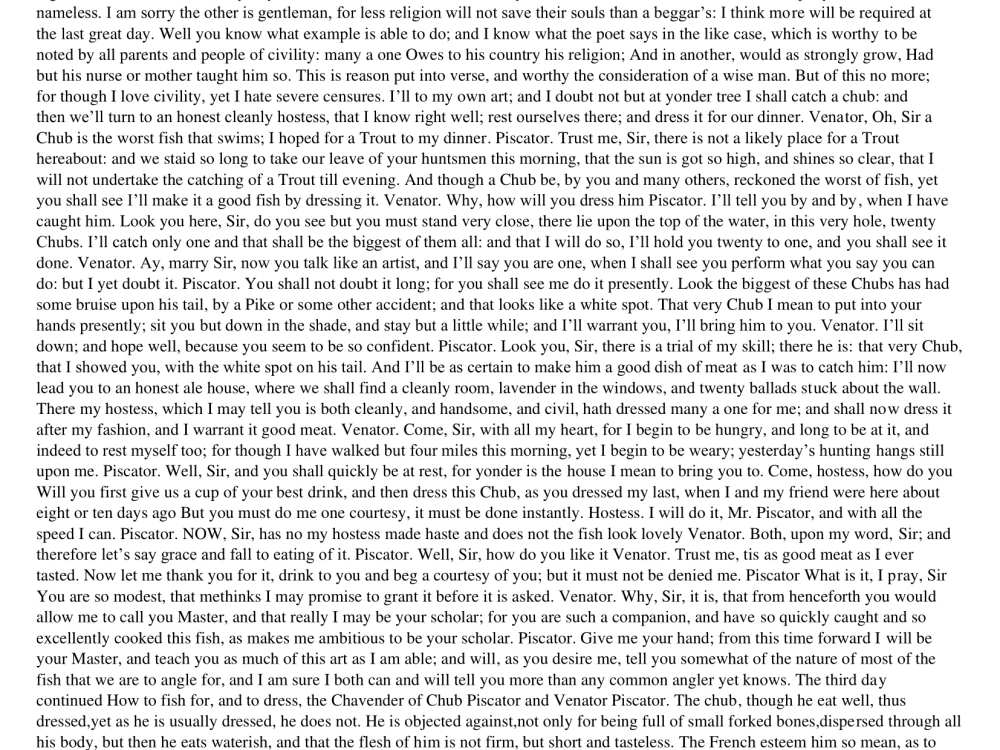 nameless. I am sorry the other is gentleman, for less religion will not save their souls than a beggar's: I think more will be required at the last great day. Well you know what example is able to do; and I know what the poet says in the like case, which is worthy to be noted by all parents and people of civility: many a one Owes to his country his religion; And in another, would as strongly grow, Had but his nurse or mother taught him so. This is reason put into verse, and worthy the consideration of a wise man. But of this no more; for though I love civility, yet I hate severe censures. I'll to my own art; and I doubt not but at yonder tree I shall catch a chub: and then we'll turn to an honest cleanly hostess, that I know right well; rest ourselves there; and dress it for our dinner. Venator, Oh, Sir a Chub is the worst fish that swims; I hoped for a Trout to my dinner. Piscator. Trust me, Sir, there is not a likely place for a Trout hereabout: and we staid so long to take our leave of your huntsmen this morning, that the sun is got so high, and shines so clear, that I will not undertake the catching of a Trout till evening. And though a Chub be, by you and many others, reckoned the worst of fish, yet you shall see I'll make it a good fish by dressing it. Venator. Why, how will you dress him Piscator. I'll tell you by and by, when I have caught him. Look you here, Sir, do you see but you must stand very close, there lie upon the top of the water, in this very hole, twenty Chubs. I'll catch only one and that shall be the biggest of them all: and that I will do so, I'll hold you twenty to one, and you shall see it done. Venator. Ay, marry Sir, now you talk like an artist, and I'll say you are one, when I shall see you perform what you say you can do: but I yet doubt it. Piscator. You shall not doubt it long; for you shall see me do it presently. Look the biggest of these Chubs has had some bruise upon his tail, by a Pike or some other accident; and that looks like a white spot. That very Chub I mean to put into your hands presently; sit you but down in the shade, and stay but a little while; and I'll warrant you, I'll bring him to you. Venator. I'll sit down; and hope well, because you seem to be so confident. Piscator. Look you, Sir, there is a trial of my skill; there he is: that very Chub, that I showed you, with the white spot on his tail. And I'll be as certain to make him a good dish of meat as I was to catch him: I'll now lead you to an honest ale house, where we shall find a cleanly room, lavender in the windows, and twenty ballads stuck about the wall. There my hostess, which I may tell you is both cleanly, and handsome, and civil, hath dressed many a one for me; and shall now dress it after my fashion, and I warrant it good meat. Venator. Come, Sir, with all my heart, for I begin to be hungry, and long to be at it, and indeed to rest myself too; for though I have walked but four miles this morning, yet I begin to be weary; yesterday's hunting hangs still upon me. Piscator. Well, Sir, and you shall quickly be at rest, for yonder is the house I mean to bring you to. Come, hostess, how do you Will you first give us a cup of your best drink, and then dress this Chub, as you dressed my last, when I and my friend were here about eight or ten days ago But you must do me one courtesy, it must be done instantly. Hostess. I will do it, Mr. Piscator, and with all the speed I can. Piscator. NOW, Sir, has no my hostess made haste and does not the fish look lovely Venator. Both, upon my word, Sir; and therefore let's say grace and fall to eating of it. Piscator. Well, Sir, how do you like it Venator. Trust me, tis as good meat as I ever tasted. Now let me thank you for it, drink to you and beg a courtesy of you; but it must not be denied me. Piscator What is it, I pray, Sir You are so modest, that methinks I may promise to grant it before it is asked. Venator. Why, Sir, it is, that from henceforth you would allow me to call you Master, and that really I may be your scholar; for you are such a companion, and have so quickly caught and so excellently cooked this fish, as makes me ambitious to be your scholar. Piscator. Give me your hand; from this time forward I will be your Master, and teach you as much of this art as I am able; and will, as you desire me, tell you somewhat of the nature of most of the fish that we are to angle for, and I am sure I both can and will tell you more than any common angler yet knows. The third day continued How to fish for, and to dress, the Chavender of Chub Piscator and Venator Piscator. The chub, though he eat well, thus dressed,yet as he is usually dressed, he does not. He is objected against,not only for being full of small forked bones,dispersed through all his body, but then he eats waterish, and that the flesh of him is not firm, but short and tasteless. The French esteem him so mean, as to